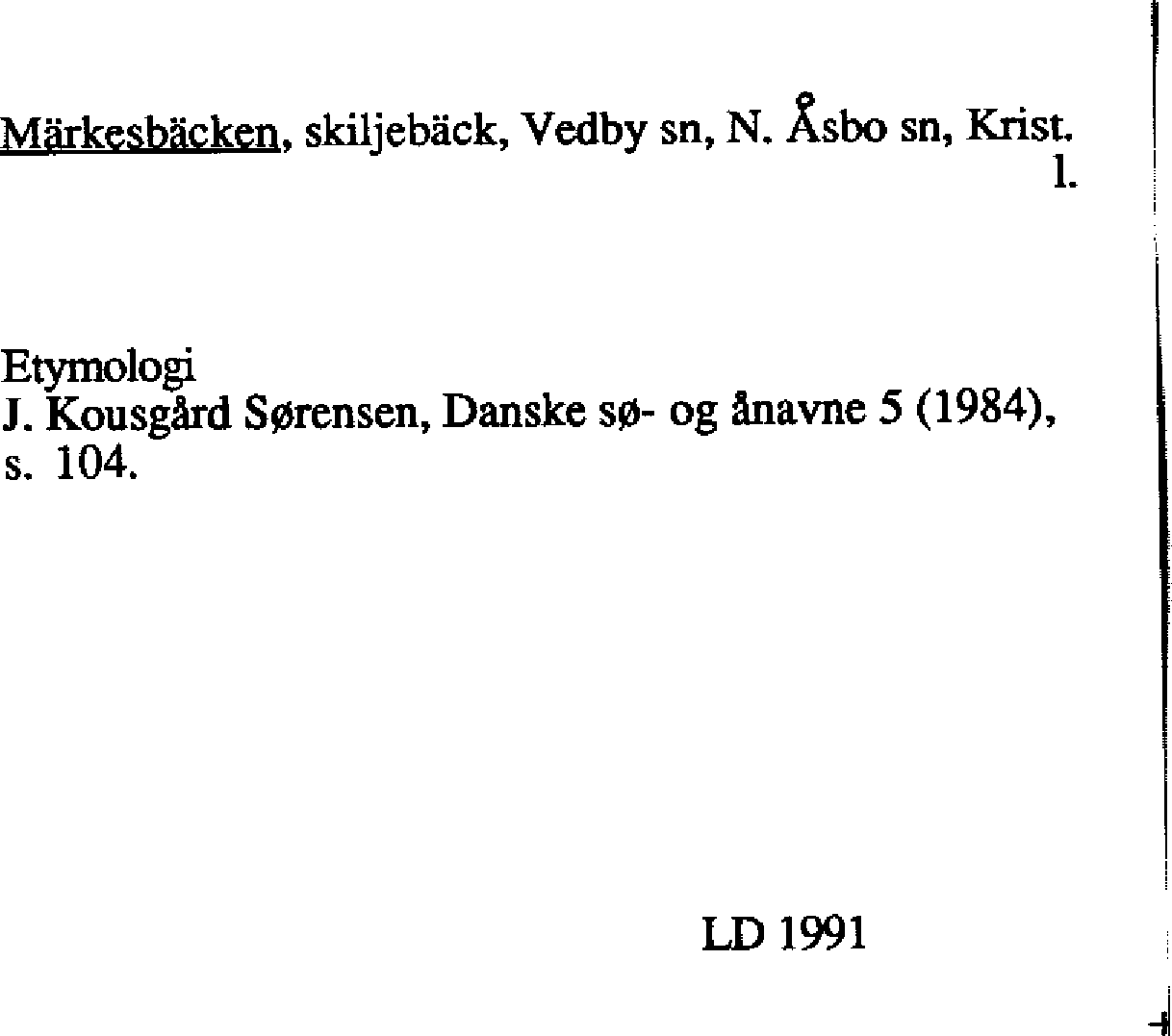 Märkesbäcken, skiljebäck, Vedby sn, N. Åsbo sn, Krist. l.

Etymologi
J. Kousgård Sørensen, Danske sø- og ånavne 5 (1984), s. 104.

LD 1991